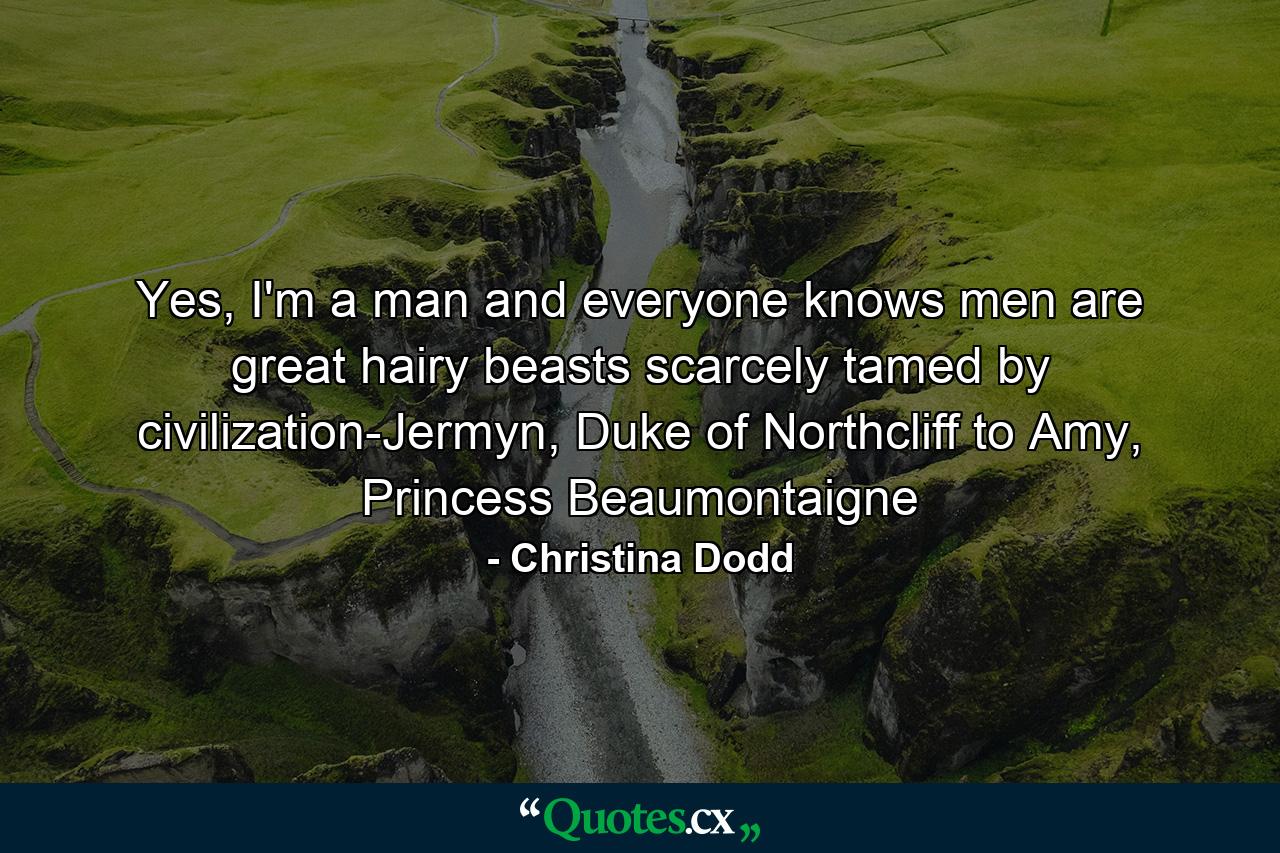 Yes, I'm a man and everyone knows men are great hairy beasts scarcely tamed by civilization-Jermyn, Duke of Northcliff to Amy, Princess Beaumontaigne

- Christina Dodd

“Quotes.cx„